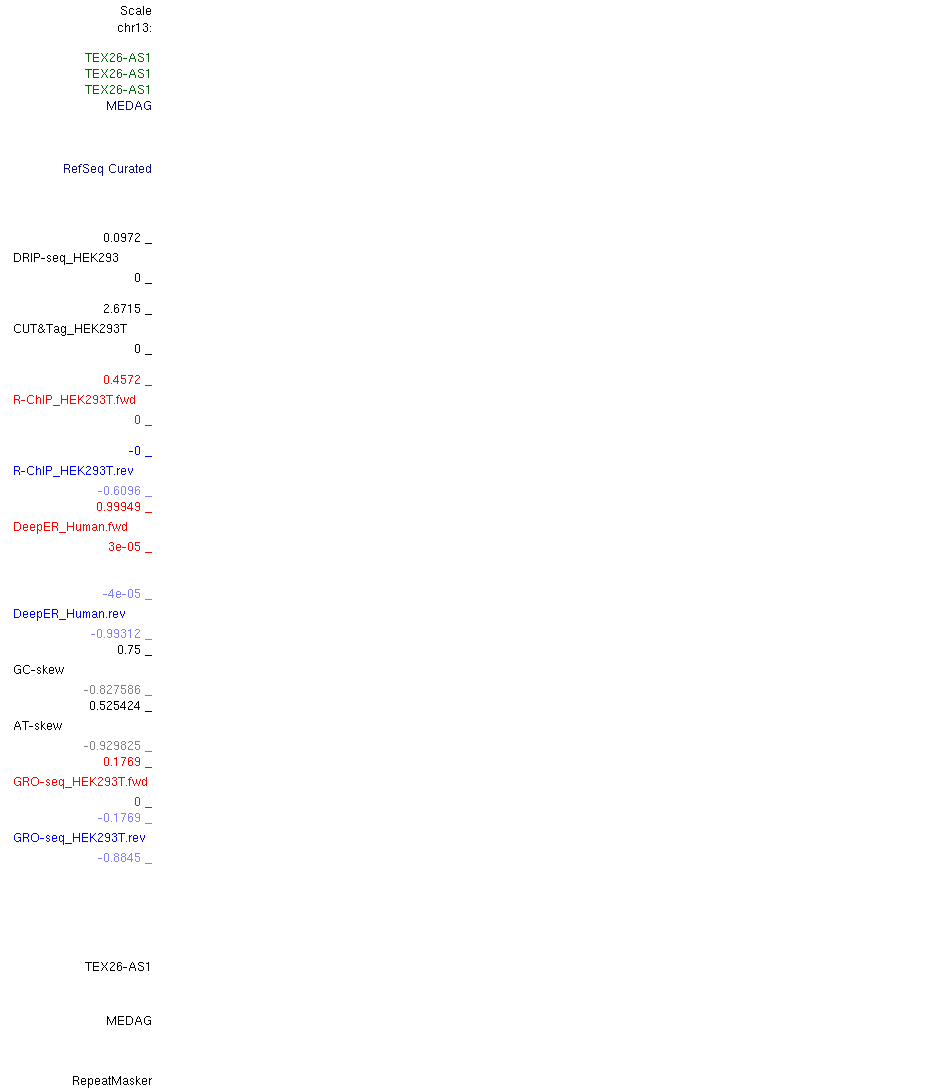 Scale
chr13:

TEX26-AS1
TEX26-AS1
TEX26-AS1
MEDAG

RefSeq Curated

0.0972 _
DRIP-seq_HEK293
0 _

2.6715 _
CUT&Tag_HEK293T
0 _

0.4572 _
R-ChIP_HEK293T.fwd
0 _

-0 _
R-ChIP_HEK293T.rev
-0.6096 _
0.99949 _
DeepER_Human.fwd
3e-05 _

-4e-05 _
DeepER_Human.rev
-0.99312 _
0.75 _
GC-skew
-0.827586 _
0.525424 _
AT-skew
-0.929825 _
0.1769 _
GRO-seq_HEK293T.fwd
0 _
-0.1769 _
GRO-seq_HEK293T.rev
-0.8845 _

TEX26-AS1

MEDAG

RepeatMasker